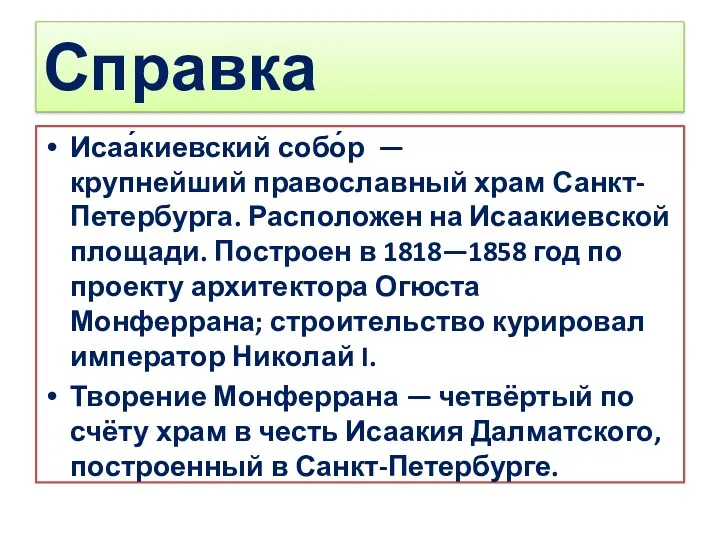 Справка

• Исаа́киевский собо́р — крупнейший православный храм Санкт-Петербурга. Расположен на Исаакиевской площади. Построен в 1818—1858 год по проекту архитектора Огюста Монферрана; строительство курировал император Николай I.
• Творение Монферрана — четвёртый по счёту храм в честь Исаакия Далматского, построенный в Санкт-Петербурге.